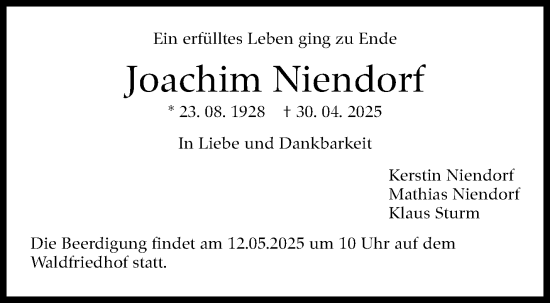 Ein erfülltes Leben ging zu Ende

Joachim Niendorf

* 23. 08. 1928 † 30. 04. 2025

In Liebe und Dankbarkeit

Kerstin Niendorf
Mathias Niendorf
Klaus Sturm

Die Beerdigung findet am 12.05.2025 um 10 Uhr auf dem Waldfriedhof statt.